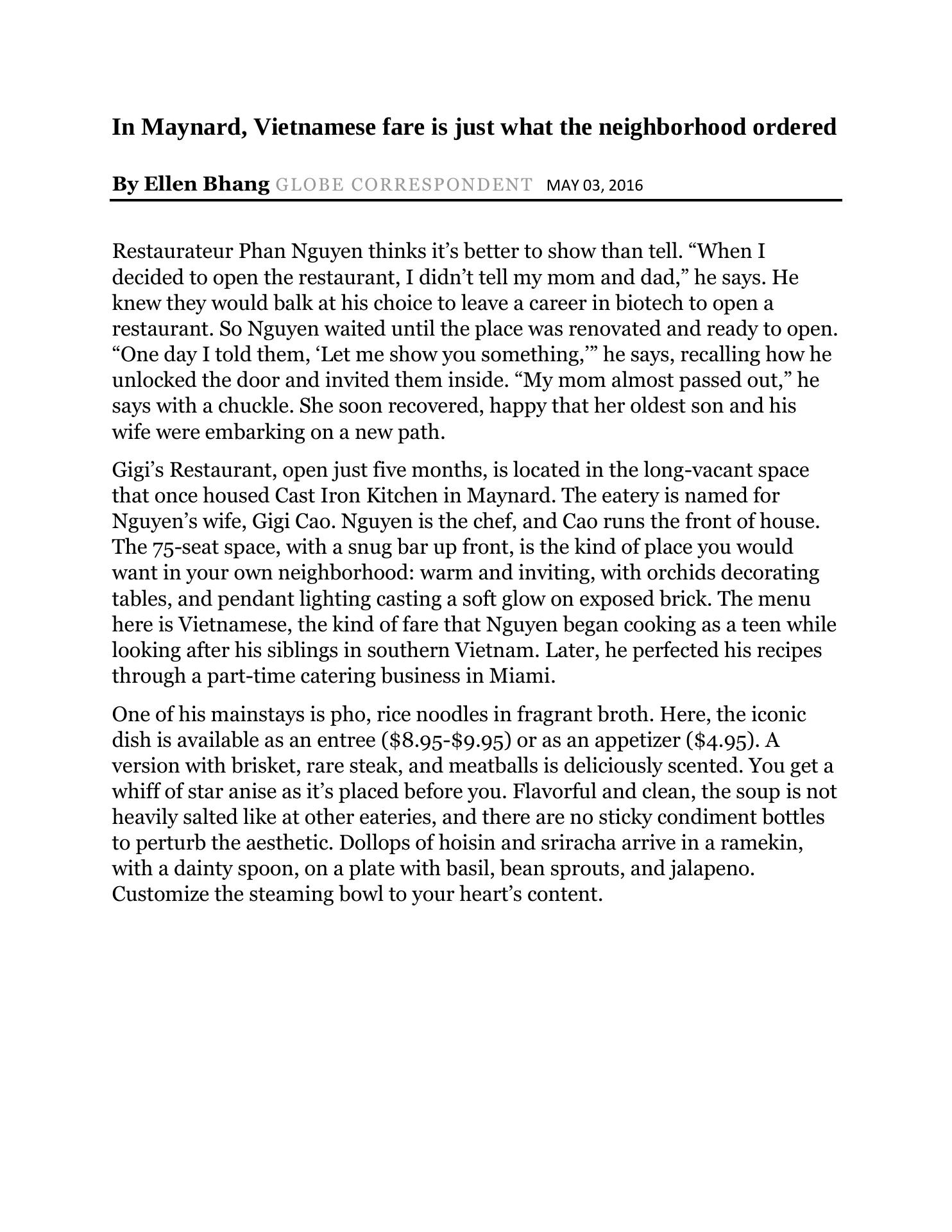 In Maynard, Vietnamese fare is just what the neighborhood ordered

By Ellen Bhang GLOBE CORRESPONDENT MAY 03, 2016

Restaurateur Phan Nguyen thinks it’s better to show than tell. “When I decided to open the restaurant, I didn’t tell my mom and dad,” he says. He knew they would balk at his choice to leave a career in biotech to open a restaurant. So Nguyen waited until the place was renovated and ready to open. “One day I told them, ‘Let me show you something,’” he says, recalling how he unlocked the door and invited them inside. “My mom almost passed out,” he says with a chuckle. She soon recovered, happy that her oldest son and his wife were embarking on a new path.

Gigi’s Restaurant, open just five months, is located in the long-vacant space that once housed Cast Iron Kitchen in Maynard. The eatery is named for Nguyen’s wife, Gigi Cao. Nguyen is the chef, and Cao runs the front of house. The 75-seat space, with a snug bar up front, is the kind of place you would want in your own neighborhood: warm and inviting, with orchids decorating tables, and pendant lighting casting a soft glow on exposed brick. The menu here is Vietnamese, the kind of fare that Nguyen began cooking as a teen while looking after his siblings in southern Vietnam. Later, he perfected his recipes through a part-time catering business in Miami.

One of his mainstays is pho, rice noodles in fragrant broth. Here, the iconic dish is available as an entree (\$8.95-\$9.95) or as an appetizer (\$4.95). A version with brisket, rare steak, and meatballs is deliciously scented. You get a whiff of star anise as it’s placed before you. Flavorful and clean, the soup is not heavily salted like at other eateries, and there are no sticky condiment bottles to perturb the aesthetic. Dollops of hoisin and sriracha arrive in a ramekin, with a dainty spoon, on a plate with basil, bean sprouts, and jalapeno. Customize the steaming bowl to your heart’s content.